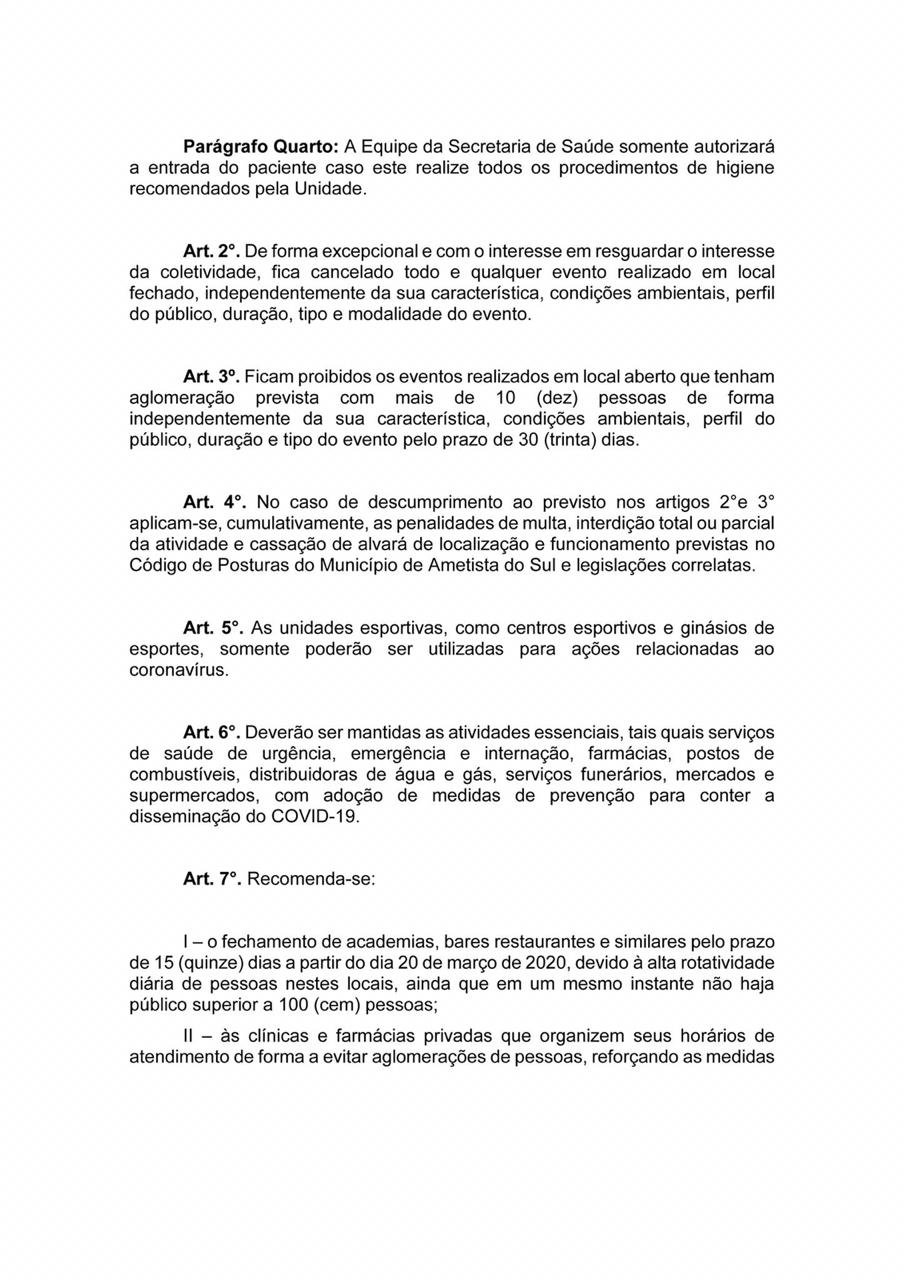 **Parágrafo Quarto:** A Equipe da Secretaria de Saúde somente autorizará a entrada do paciente caso este realize todos os procedimentos de higiene recomendados pela Unidade.

**Art. 2°.** De forma excepcional e com o interesse em resguardar o interesse da coletividade, fica cancelado todo e qualquer evento realizado em local fechado, independentemente da sua característica, condições ambientais, perfil do público, duração, tipo e modalidade do evento.

**Art. 3º.** Ficam proibidos os eventos realizados em local aberto que tenham aglomeração prevista com mais de 10 (dez) pessoas de forma independentemente da sua característica, condições ambientais, perfil do público, duração e tipo do evento pelo prazo de 30 (trinta) dias.

**Art. 4°.** No caso de descumprimento ao previsto nos artigos 2°e 3° aplicam-se, cumulativamente, as penalidades de multa, interdição total ou parcial da atividade e cassação de alvará de localização e funcionamento previstas no Código de Posturas do Município de Ametista do Sul e legislações correlatas.

**Art. 5°.** As unidades esportivas, como centros esportivos e ginásios de esportes, somente poderão ser utilizadas para ações relacionadas ao coronavírus.

**Art. 6°.** Deverão ser mantidas as atividades essenciais, tais quais serviços de saúde de urgência, emergência e internação, farmácias, postos de combustíveis, distribuidoras de água e gás, serviços funerários, mercados e supermercados, com adoção de medidas de prevenção para conter a disseminação do COVID-19.

**Art. 7°.** Recomenda-se:

I – o fechamento de academias, bares restaurantes e similares pelo prazo de 15 (quinze) dias a partir do dia 20 de março de 2020, devido à alta rotatividade diária de pessoas nestes locais, ainda que em um mesmo instante não haja público superior a 100 (cem) pessoas;

II – às clínicas e farmácias privadas que organizem seus horários de atendimento de forma a evitar aglomerações de pessoas, reforçando as medidas